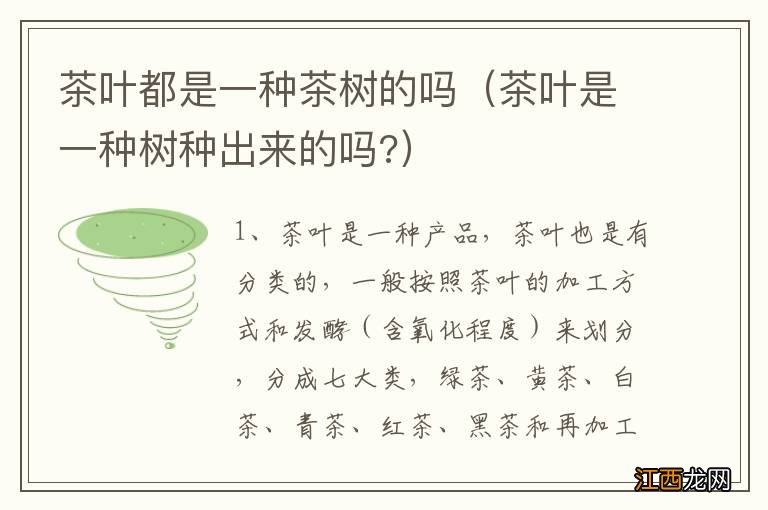 茶叶都是一种茶树的吗（茶叶是一种树种出来的吗?）

1、茶叶是一种产品，茶叶也是有分类的，一般按照茶叶的加工方式和发酵（含氧化程度）来划分，分成七大类，绿茶、黄茶、白茶、青茶、红茶、黑茶和再加工

江西龙网